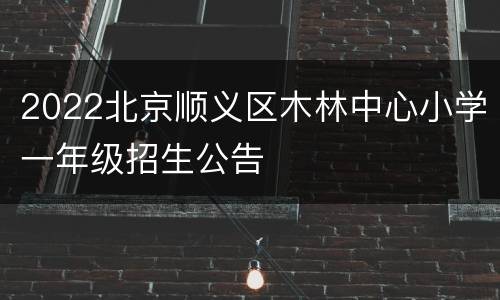 2022北京顺义区木林中心小学一年级招生公告